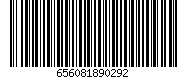 656081890292